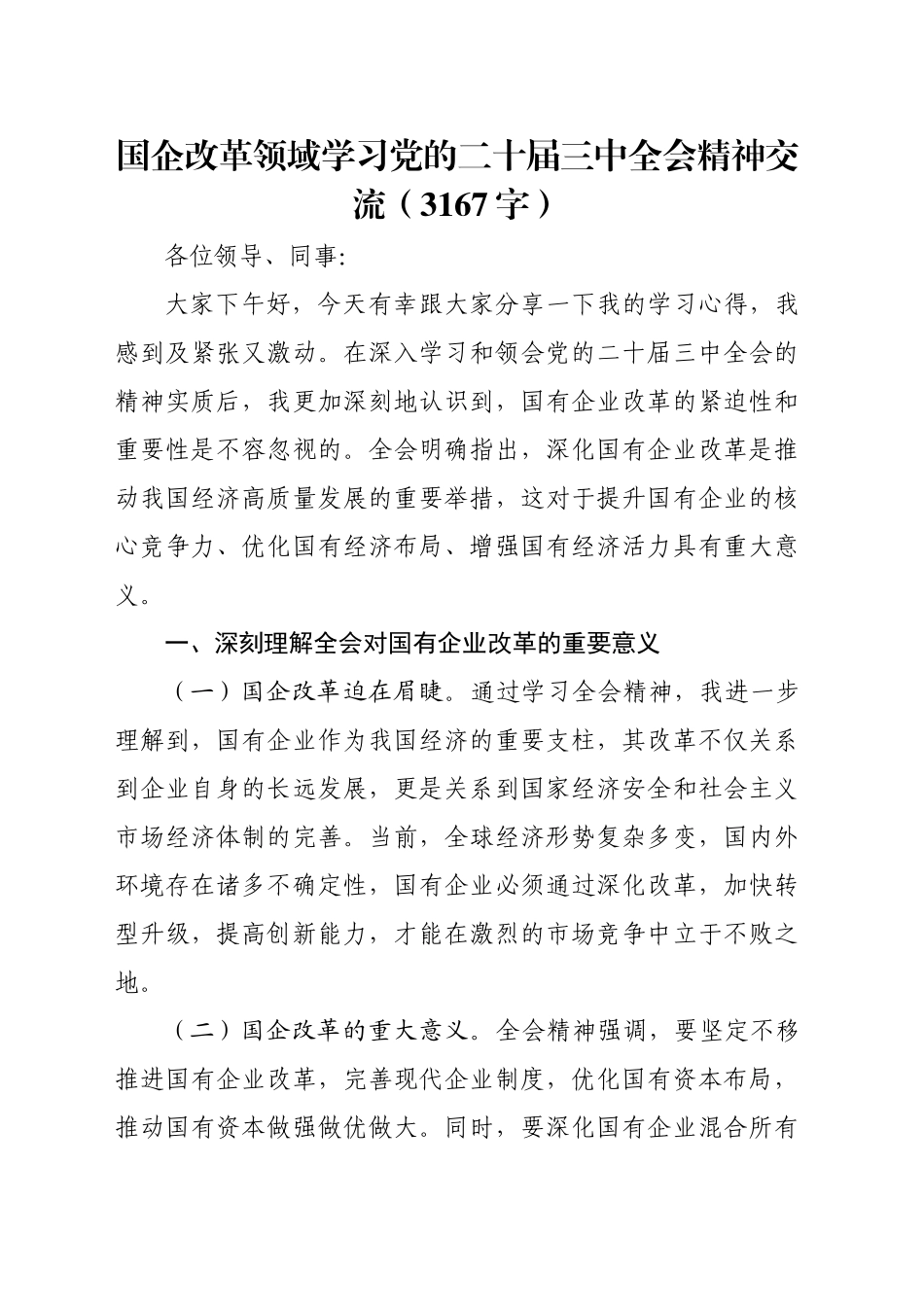 国企改革领域学习党的二十届三中全会精神交流（3167字）

各位领导、同事:

大家下午好，今天有幸跟大家分享一下我的学习心得，我感到及紧张又激动。在深入学习和领会党的二十届三中全会的精神实质后，我更加深刻地认识到，国有企业改革的紧迫性和重要性是不容忽视的。全会明确指出，深化国有企业改革是推动我国经济高质量发展的重要举措，这对于提升国有企业的核心竞争力、优化国有经济布局、增强国有经济活力具有重大意义。

一、深刻理解全会对国有企业改革的重要意义

（一）国企改革迫在眉睫。通过学习全会精神，我进一步理解到，国有企业作为我国经济的重要支柱，其改革不仅关系到企业自身的长远发展，更是关系到国家经济安全和社会主义市场经济体制的完善。当前，全球经济形势复杂多变，国内外环境存在诸多不确定性，国有企业必须通过深化改革，加快转型升级，提高创新能力，才能在激烈的市场竞争中立于不败之地。

（二）国企改革的重大意义。全会精神强调，要坚定不移推进国有企业改革，完善现代企业制度，优化国有资本布局，推动国有资本做强做优做大。同时，要深化国有企业混合所有